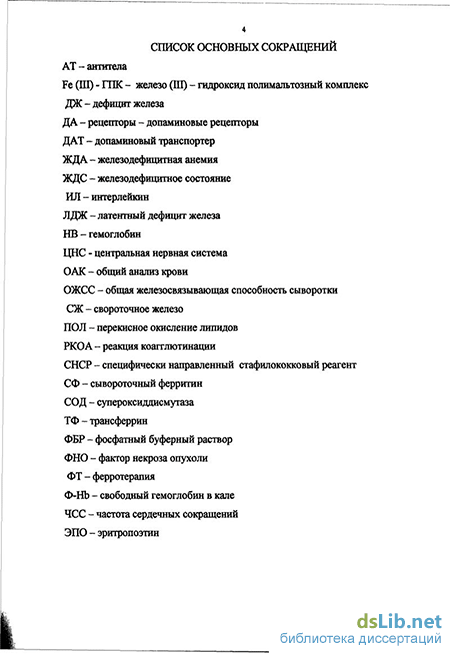 4

СПИСОК ОСНОВНЫХ СОКРАЩЕНИЙ

АТ – антитела

Fe (III) - ГПК – железо (III) – гидроксид полимальтозный комплекс

ДЖ – дефицит железа

ДА – рецепторы – допаминовые рецепторы

ДАТ – допаминовый транспортер

ЖДА – железодефицитная анемия

ЖДС – железодефицитное состояние

ИЛ – интерлейкин

ЛДЖ – латентный дефицит железа

НВ – гемоглобин

ЦНС - центральная нервная система

ОАК – общий анализ крови

ОЖСС – общая железосвязывающая способность сыворотки

СЖ – свороточное железо

ПОЛ – перекисное окисление липидов

РКОА – реакция коагглютинации

СНСР – специфически направленный стафилококковый реагент

СФ – сывороточный ферритин

СОД – супероксиддисмутаза

ТФ – трансферрин

ФБР – фосфатный буферный раствор

ФНО – фактор некроза опухоли

ФТ – ферротерапия

Ф-Hb – свободный гемоглобин в кале

ЧСС – частота сердечных сокращений

ЭПО – эритропоэтин

dsLib.net
библиотека диссертаций